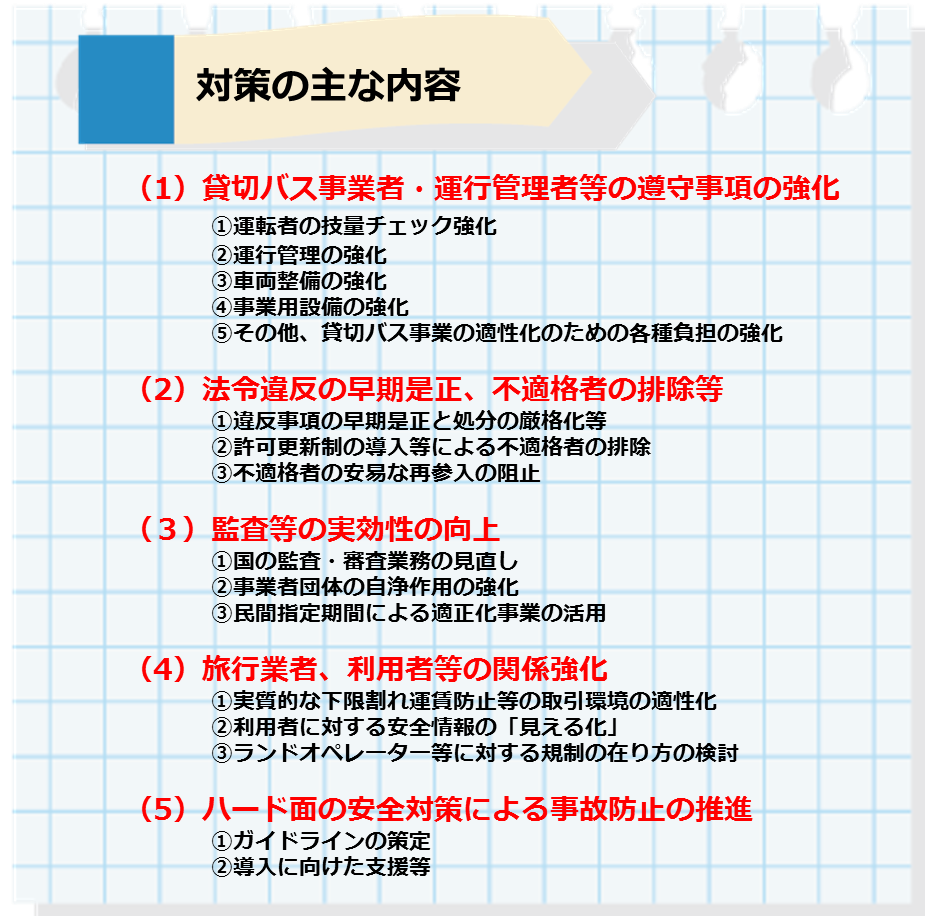 対策の主な内容

（1）貸切バス事業者・運行管理者等の遵守事項の強化
①運転者の技量チェック強化
②運行管理の強化
③車両整備の強化
④事業用設備の強化
⑤その他、貸切バス事業の適性化のための各種負担の強化

（2）法令違反の早期是正、不適格者の排除等
①違反事項の早期是正と処分の厳格化等
②許可更新制の導入等による不適格者の排除
③不適格者の安易な再参入の阻止

（３）監査等の実効性の向上
①国の監査・審査業務の見直し
②事業者団体の自浄作用の強化
③民間指定期間による適正化事業の活用

（4）旅行業者、利用者等の関係強化
①実質的な下限割れ運賃防止等の取引環境の適性化
②利用者に対する安全情報の「見える化」
③ランドオペレーター等に対する規制の在り方の検討

（5）ハード面の安全対策による事故防止の推進
①ガイドラインの策定
②導入に向けた支援等